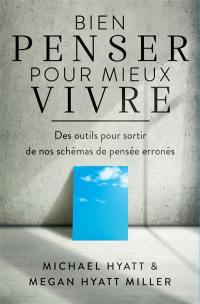 BIEN
PENSER
POUR MIEUX
VIVRE

Des outils pour sortir de nos schémas de pensée erronés

MICHAEL HYATT &
MEGAN HYATT MILLER